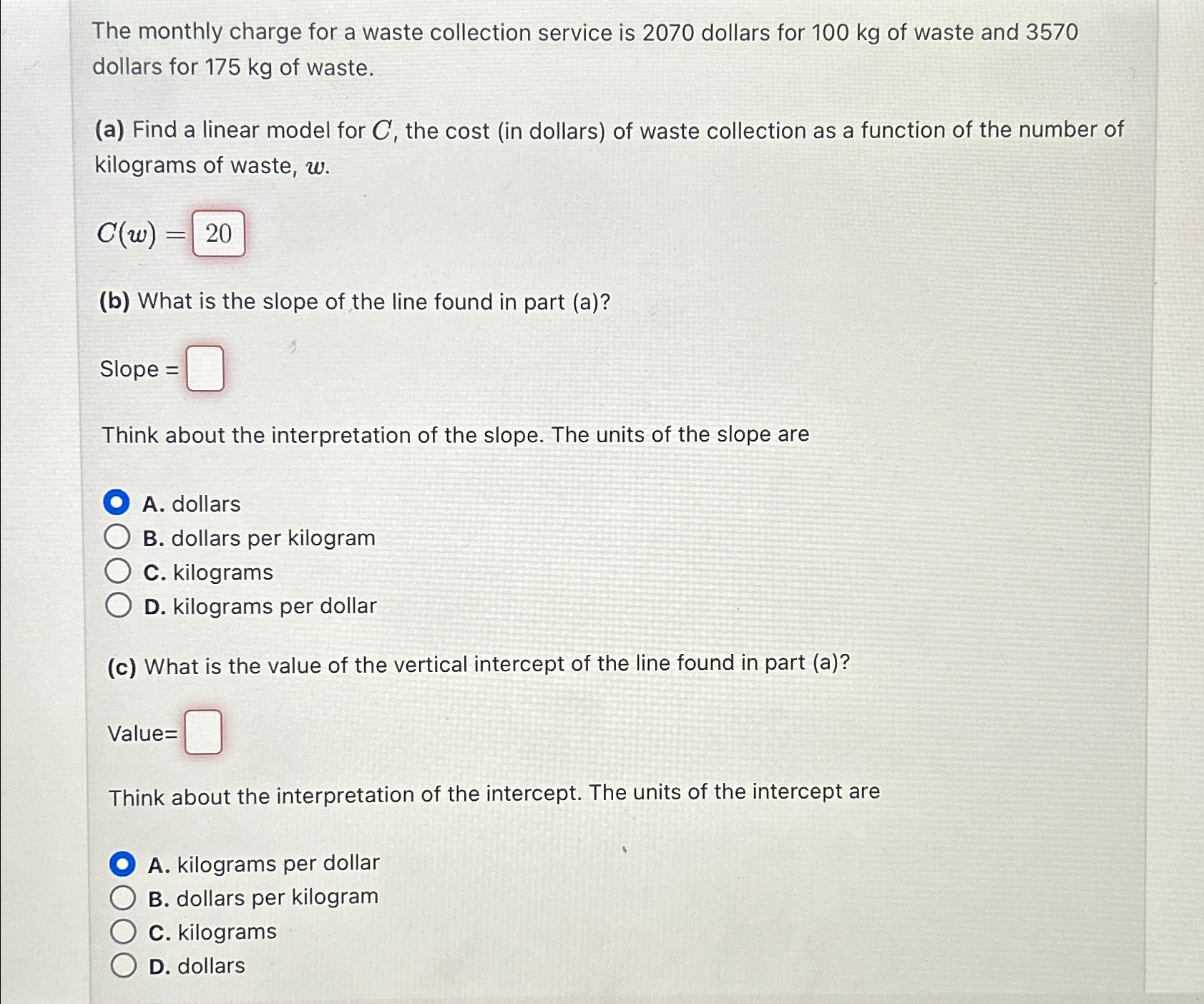 The monthly charge for a waste collection service is 2070 dollars for 100 kg of waste and 3570 dollars for 175 kg of waste.

(a) Find a linear model for $C$, the cost (in dollars) of waste collection as a function of the number of kilograms of waste, $w$.

$C(w) =$ 20

(b) What is the slope of the line found in part (a)?

Slope =

Think about the interpretation of the slope. The units of the slope are

A. dollars
B. dollars per kilogram
C. kilograms
D. kilograms per dollar

(c) What is the value of the vertical intercept of the line found in part (a)?

Value=

Think about the interpretation of the intercept. The units of the intercept are

A. kilograms per dollar
B. dollars per kilogram
C. kilograms
D. dollars